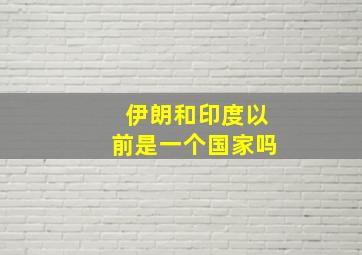 伊朗和印度以前是一个国家吗